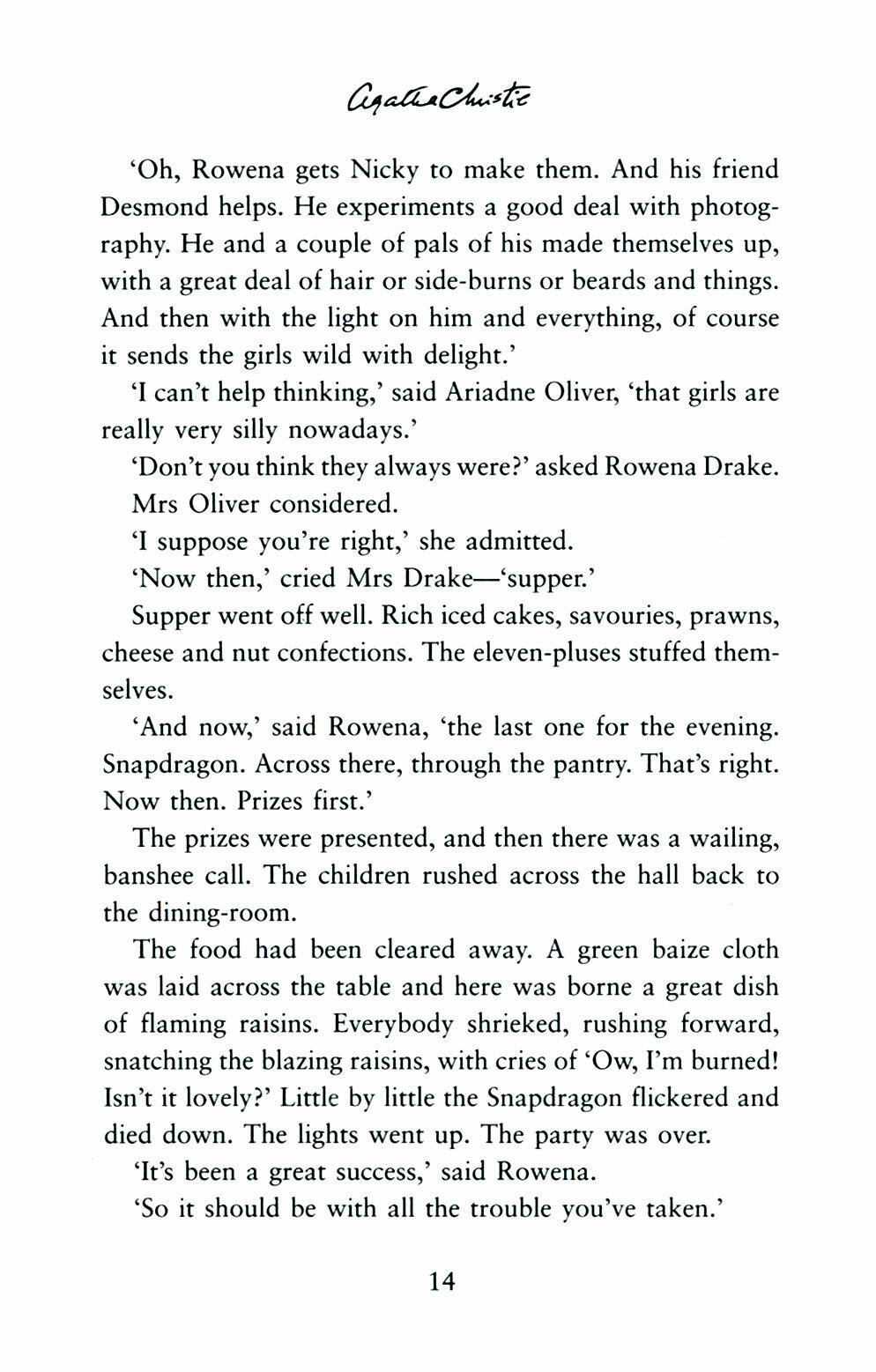 Agatha Christie

'Oh, Rowena gets Nicky to make them. And his friend Desmond helps. He experiments a good deal with photography. He and a couple of pals of his made themselves up, with a great deal of hair or side-burns or beards and things. And then with the light on him and everything, of course it sends the girls wild with delight.'

'I can't help thinking,' said Ariadne Oliver, 'that girls are really very silly nowadays.'

'Don't you think they always were?' asked Rowena Drake.

Mrs Oliver considered.

'I suppose you're right,' she admitted.

'Now then,' cried Mrs Drake—'supper.'

Supper went off well. Rich iced cakes, savouries, prawns, cheese and nut confections. The eleven-pluses stuffed themselves.

'And now,' said Rowena, 'the last one for the evening. Snapdragon. Across there, through the pantry. That's right. Now then. Prizes first.'

The prizes were presented, and then there was a wailing, banshee call. The children rushed across the hall back to the dining-room.

The food had been cleared away. A green baize cloth was laid across the table and here was borne a great dish of flaming raisins. Everybody shrieked, rushing forward, snatching the blazing raisins, with cries of 'Ow, I'm burned! Isn't it lovely?' Little by little the Snapdragon flickered and died down. The lights went up. The party was over.

'It's been a great success,' said Rowena.

'So it should be with all the trouble you've taken.'

14